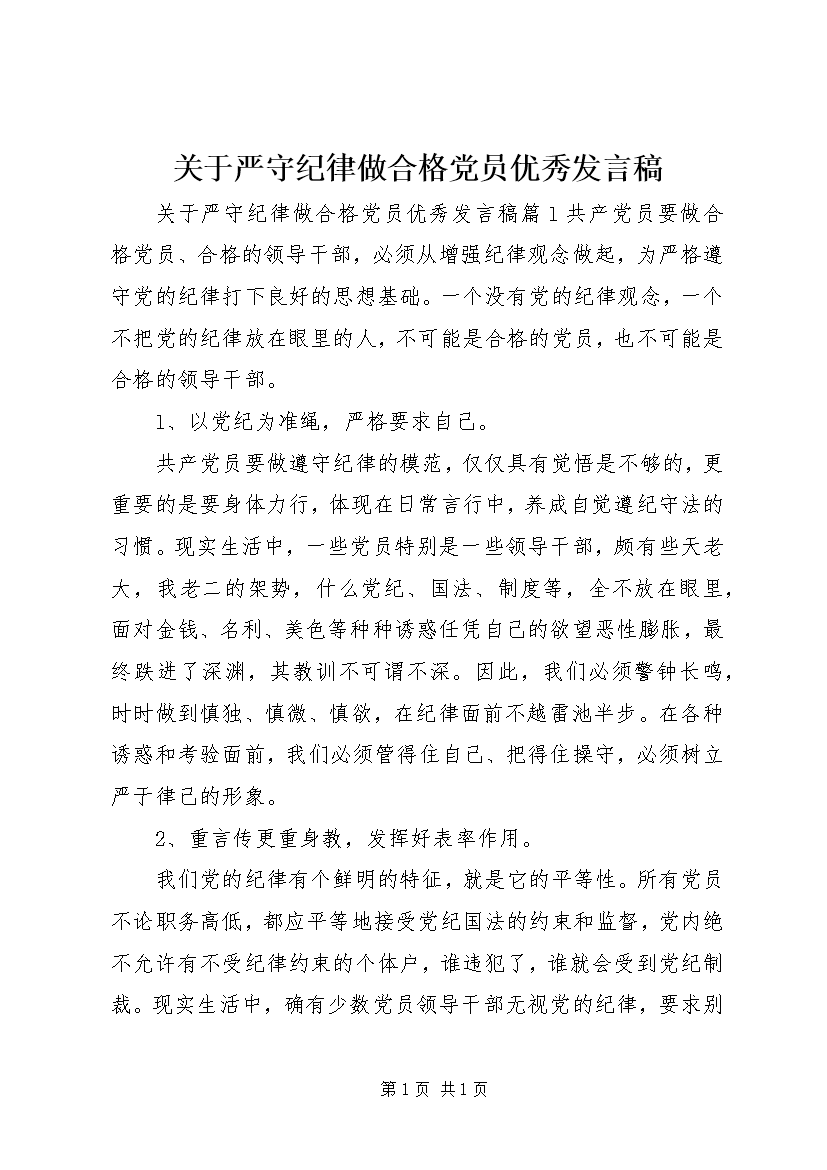 关于严守纪律做合格党员优秀发言稿

关于严守纪律做合格党员优秀发言稿篇1共产党员要做合格党员、合格的领导干部，必须从增强纪律观念做起，为严格遵守党的纪律打下良好的思想基础。一个没有党的纪律观念，一个不把党的纪律放在眼里的人，不可能是合格的党员，也不可能是合格的领导干部。

1、以党纪为准绳，严格要求自己。

共产党员要做遵守纪律的模范，仅仅具有觉悟是不够的，更重要的是要身体力行，体现在日常言行中，养成自觉遵纪守法的习惯。现实生活中，一些党员特别是一些领导干部，颇有些天老大，我老二的架势，什么党纪、国法、制度等，全不放在眼里，面对金钱、名利、美色等种种诱惑任凭自己的欲望恶性膨胀，最终跌进了深渊，其教训不可谓不深。因此，我们必须警钟长鸣，时时做到慎独、慎微、慎欲，在纪律面前不越雷池半步。在各种诱惑和考验面前，我们必须管得住自己、把得住操守，必须树立严于律己的形象。

2、重言传更重身教，发挥好表率作用。

我们党的纪律有个鲜明的特征，就是它的平等性。所有党员不论职务高低，都应平等地接受党纪国法的约束和监督，党内绝不允许有不受纪律约束的个体户，谁违犯了，谁就会受到党纪制裁。现实生活中，确有少数党员领导干部无视党的纪律，要求别

第1页 共1页